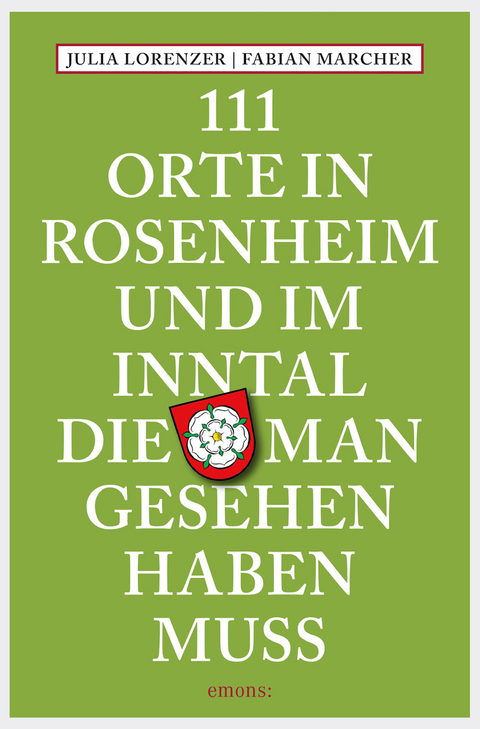 JULIA LORENZER | FABIAN MARCHER

111
ORTE IN
ROSENHEIM
UND IM
INNTAL
DIE MAN
GESEHEN
HABEN
MUSS

emons: